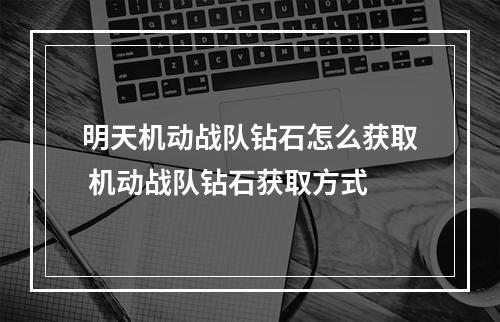 明天机动战队钻石怎么获取
机动战队钻石获取方式